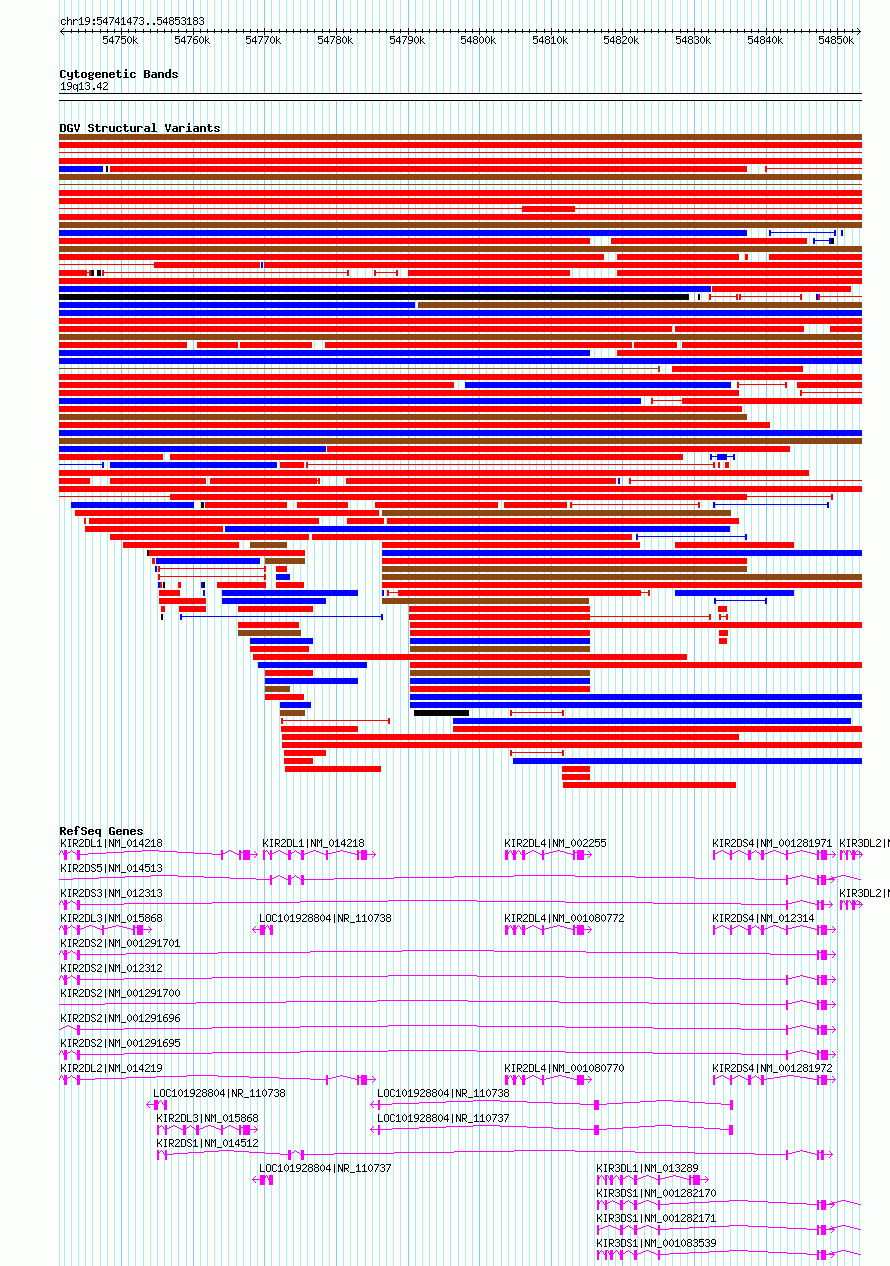 chr19:54741473..54853183

54750k 54760k 54770k 54780k 54790k 54800k 54810k 54820k 54830k 54840k 54850k

Cytogenetic Bands
19q13.42

DGV Structural Variants

RefSeq Genes
KIR2DL1|NM_014218
KIR2DL1|NM_014218
KIR2DL4|NM_002255
KIR2DS4|NM_001281971
KIR3DL2|N
KIR2DS5|NM_014513
KIR2DS3|NM_012313
KIR3DL2|N
KIR2DL3|NM_015868
LOC101928804|NR_110738
KIR2DL4|NM_001080772
KIR2DS4|NM_012314
KIR2DS2|NM_001291701
KIR2DS2|NM_012312
KIR2DS2|NM_001291700
KIR2DS2|NM_001291696
KIR2DS2|NM_001291695
KIR2DL2|NM_014219
KIR2DL4|NM_001080770
KIR2DS4|NM_001281972
LOC101928804|NR_110738
LOC101928804|NR_110738
KIR2DL3|NM_015868
LOC101928804|NR_110737
KIR2DS1|NM_014512
LOC101928804|NR_110737
KIR3DL1|NM_013289
KIR3DS1|NM_001282170
KIR3DS1|NM_001282171
KIR3DS1|NM_001083539